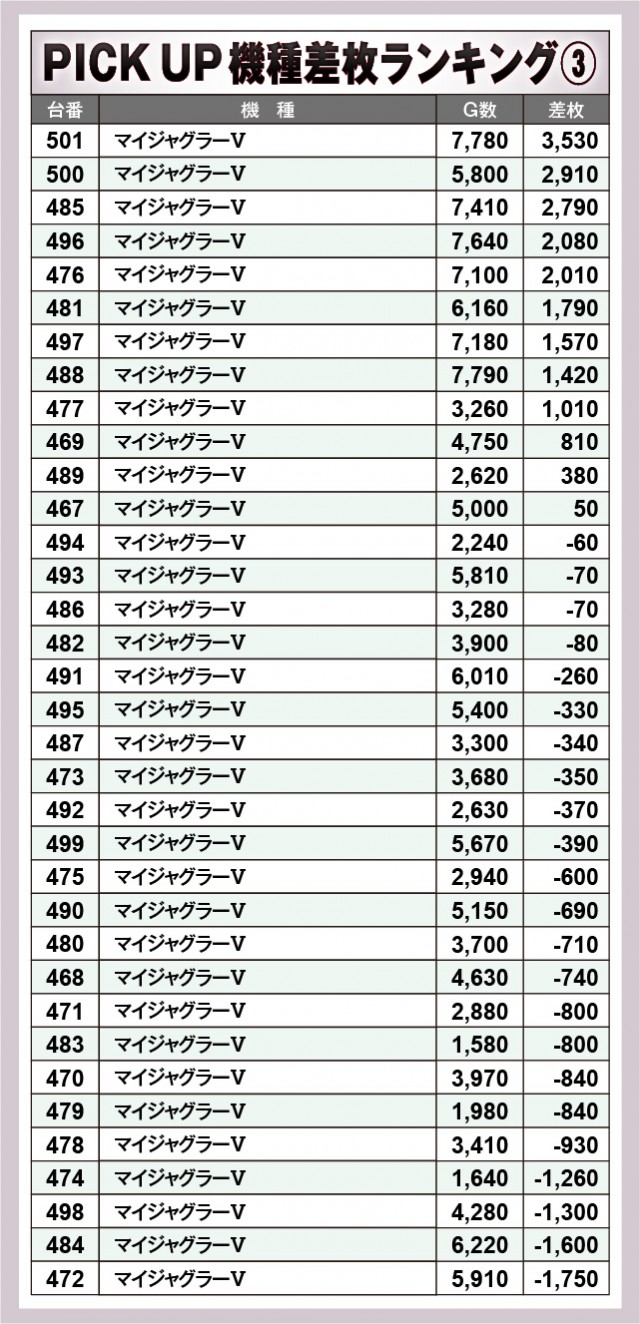 PICK UP 機種差枚ランキング③

| 台番 | 機　種 | G数 | 差枚 |
|---|---|---|---|
| 501 | マイジャグラーV | 7,780 | 3,530 |
| 500 | マイジャグラーV | 5,800 | 2,910 |
| 485 | マイジャグラーV | 7,410 | 2,790 |
| 496 | マイジャグラーV | 7,640 | 2,080 |
| 476 | マイジャグラーV | 7,100 | 2,010 |
| 481 | マイジャグラーV | 6,160 | 1,790 |
| 497 | マイジャグラーV | 7,180 | 1,570 |
| 488 | マイジャグラーV | 7,790 | 1,420 |
| 477 | マイジャグラーV | 3,260 | 1,010 |
| 469 | マイジャグラーV | 4,750 | 810 |
| 489 | マイジャグラーV | 2,620 | 380 |
| 467 | マイジャグラーV | 5,000 | 50 |
| 494 | マイジャグラーV | 2,240 | -60 |
| 493 | マイジャグラーV | 5,810 | -70 |
| 486 | マイジャグラーV | 3,280 | -70 |
| 482 | マイジャグラーV | 3,900 | -80 |
| 491 | マイジャグラーV | 6,010 | -260 |
| 495 | マイジャグラーV | 5,400 | -330 |
| 487 | マイジャグラーV | 3,300 | -340 |
| 473 | マイジャグラーV | 3,680 | -350 |
| 492 | マイジャグラーV | 2,630 | -370 |
| 499 | マイジャグラーV | 5,670 | -390 |
| 475 | マイジャグラーV | 2,940 | -600 |
| 490 | マイジャグラーV | 5,150 | -690 |
| 480 | マイジャグラーV | 3,700 | -710 |
| 468 | マイジャグラーV | 4,630 | -740 |
| 471 | マイジャグラーV | 2,880 | -800 |
| 483 | マイジャグラーV | 1,580 | -800 |
| 470 | マイジャグラーV | 3,970 | -840 |
| 479 | マイジャグラーV | 1,980 | -840 |
| 478 | マイジャグラーV | 3,410 | -930 |
| 474 | マイジャグラーV | 1,640 | -1,260 |
| 498 | マイジャグラーV | 4,280 | -1,300 |
| 484 | マイジャグラーV | 6,220 | -1,600 |
| 472 | マイジャグラーV | 5,910 | -1,750 |